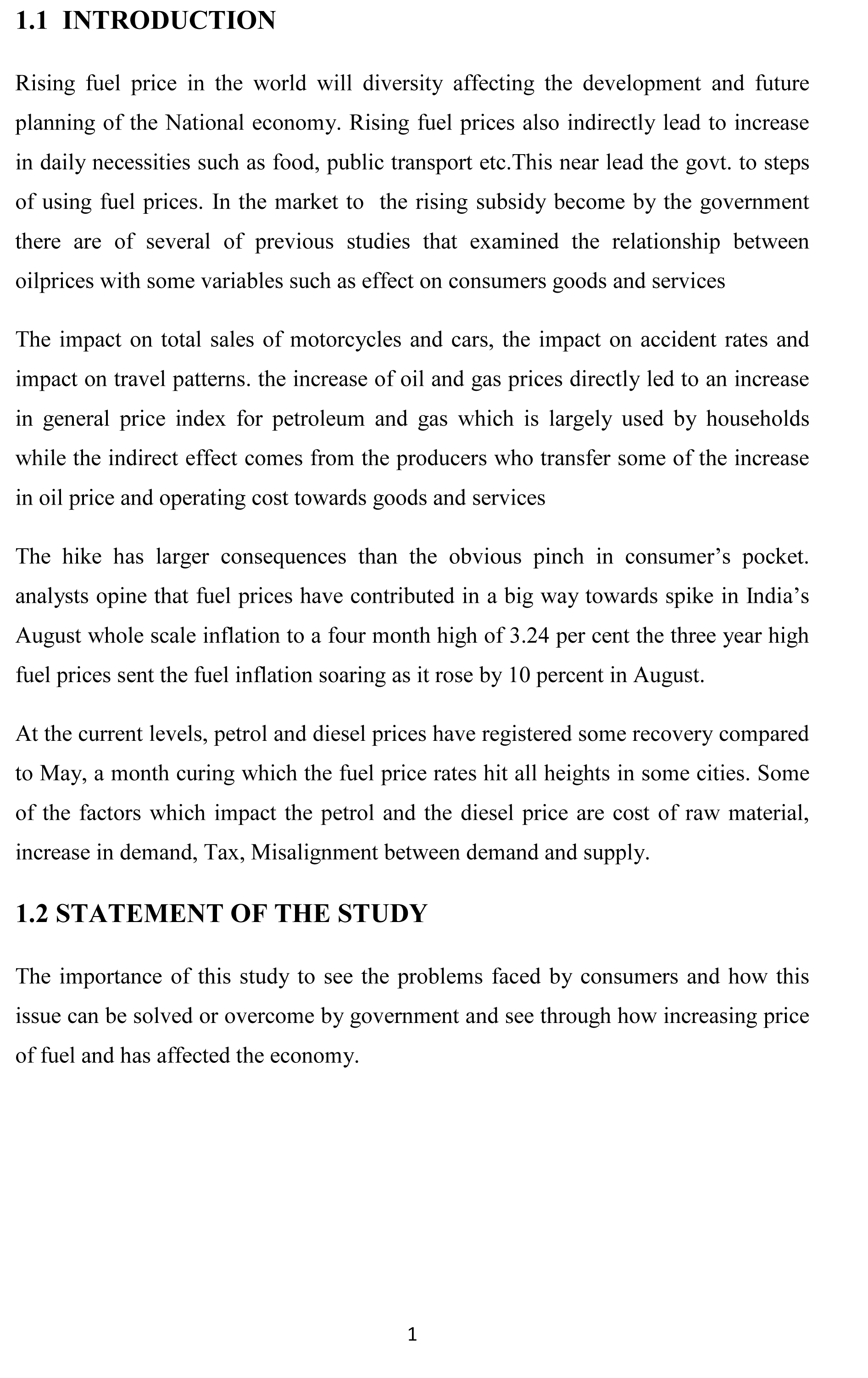 1.1 INTRODUCTION

Rising fuel price in the world will diversity affecting the development and future planning of the National economy. Rising fuel prices also indirectly lead to increase in daily necessities such as food, public transport etc.This near lead the govt. to steps of using fuel prices. In the market to the rising subsidy become by the government there are of several of previous studies that examined the relationship between oilprices with some variables such as effect on consumers goods and services

The impact on total sales of motorcycles and cars, the impact on accident rates and impact on travel patterns. the increase of oil and gas prices directly led to an increase in general price index for petroleum and gas which is largely used by households while the indirect effect comes from the producers who transfer some of the increase in oil price and operating cost towards goods and services

The hike has larger consequences than the obvious pinch in consumer's pocket. analysts opine that fuel prices have contributed in a big way towards spike in India's August whole scale inflation to a four month high of 3.24 per cent the three year high fuel prices sent the fuel inflation soaring as it rose by 10 percent in August.

At the current levels, petrol and diesel prices have registered some recovery compared to May, a month curing which the fuel price rates hit all heights in some cities. Some of the factors which impact the petrol and the diesel price are cost of raw material, increase in demand, Tax, Misalignment between demand and supply.

1.2 STATEMENT OF THE STUDY

The importance of this study to see the problems faced by consumers and how this issue can be solved or overcome by government and see through how increasing price of fuel and has affected the economy.

1